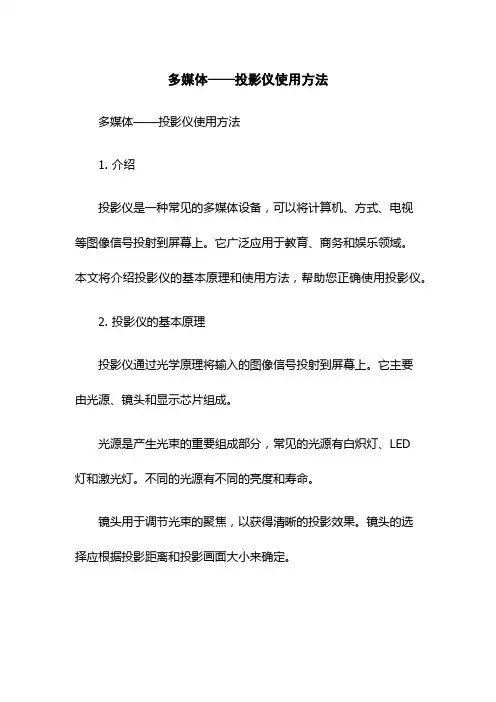 多媒体——投影仪使用方法

多媒体——投影仪使用方法

1. 介绍

投影仪是一种常见的多媒体设备，可以将计算机、方式、电视等图像信号投射到屏幕上。它广泛应用于教育、商务和娱乐领域。本文将介绍投影仪的基本原理和使用方法，帮助您正确使用投影仪。

2. 投影仪的基本原理

投影仪通过光学原理将输入的图像信号投射到屏幕上。它主要由光源、镜头和显示芯片组成。

光源是产生光束的重要组成部分，常见的光源有白炽灯、LED灯和激光灯。不同的光源有不同的亮度和寿命。

镜头用于调节光束的聚焦，以获得清晰的投影效果。镜头的选择应根据投影距离和投影画面大小来确定。